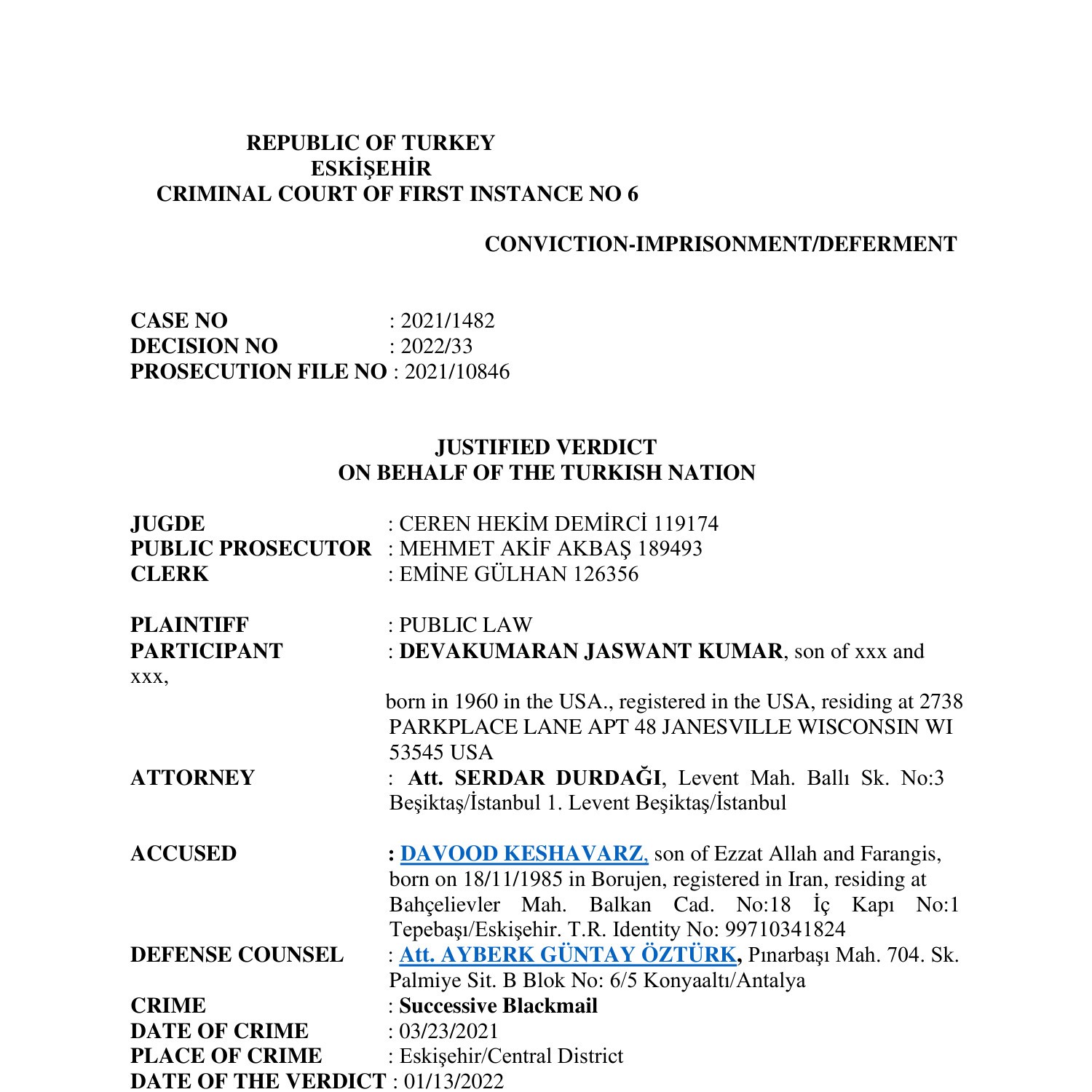 REPUBLIC OF TURKEY
ESKİŞEHİR
CRIMINAL COURT OF FIRST INSTANCE NO 6

CONVICTION-IMPRISONMENT/DEFERMENT

CASE NO : 2021/1482
DECISION NO : 2022/33
PROSECUTION FILE NO : 2021/10846

JUSTIFIED VERDICT
ON BEHALF OF THE TURKISH NATION

JUGDE : CEREN HEKİM DEMİRCİ 119174
PUBLIC PROSECUTOR : MEHMET AKİF AKBAŞ 189493
CLERK : EMİNE GÜLHAN 126356

PLAINTIFF : PUBLIC LAW
PARTICIPANT : DEVAKUMARAN JASWANT KUMAR, son of xxx and xxx,
born in 1960 in the USA., registered in the USA, residing at 2738 PARKPLACE LANE APT 48 JANESVILLE WISCONSIN WI 53545 USA
ATTORNEY : Att. SERDAR DURDAĞI, Levent Mah. Ballı Sk. No:3 Beşiktaş/İstanbul 1. Levent Beşiktaş/İstanbul

ACCUSED : DAVOOD KESHAVARZ, son of Ezzat Allah and Farangis, born on 18/11/1985 in Borujen, registered in Iran, residing at Bahçelievler Mah. Balkan Cad. No:18 İç Kapı No:1 Tepebaşı/Eskişehir. T.R. Identity No: 99710341824
DEFENSE COUNSEL : Att. AYBERK GÜNTAY ÖZTÜRK, Pınarbaşı Mah. 704. Sk. Palmiye Sit. B Blok No: 6/5 Konyaaltı/Antalya
CRIME : Successive Blackmail
DATE OF CRIME : 03/23/2021
PLACE OF CRIME : Eskişehir/Central District
DATE OF THE VERDICT : 01/13/2022